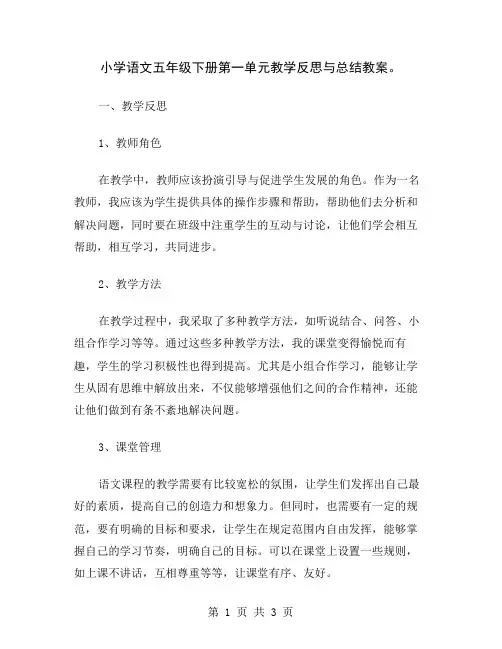 小学语文五年级下册第一单元教学反思与总结教案。

一、教学反思

1、教师角色

在教学中，教师应该扮演引导与促进学生发展的角色。作为一名教师，我应该为学生提供具体的操作步骤和帮助，帮助他们去分析和解决问题，同时要在班级中注重学生的互动与讨论，让他们学会相互帮助，相互学习，共同进步。

2、教学方法

在教学过程中，我采取了多种教学方法，如听说结合、问答、小组合作学习等等。通过这些多种教学方法，我的课堂变得愉悦而有趣，学生的学习积极性也得到提高。尤其是小组合作学习，能够让学生从固有思维中解放出来，不仅能够增强他们之间的合作精神，还能让他们做到有条不紊地解决问题。

3、课堂管理

语文课程的教学需要有比较宽松的氛围，让学生们发挥出自己最好的素质，提高自己的创造力和想象力。但同时，也需要有一定的规范，要有明确的目标和要求，让学生在规定范围内自由发挥，能够掌握自己的学习节奏，明确自己的目标。可以在课堂上设置一些规则，如上课不讲话，互相尊重等等，让课堂有序、友好。

第 1 页 共 3 页